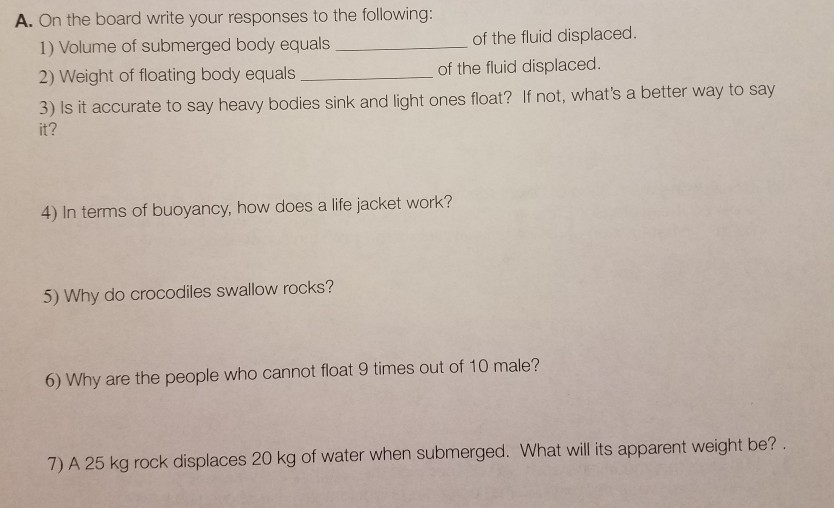 A. On the board write your responses to the following:

1) Volume of submerged body equals ____ of the fluid displaced.

2) Weight of floating body equals ____ of the fluid displaced.

3) Is it accurate to say heavy bodies sink and light ones float? If not, what's a better way to say it?

4) In terms of buoyancy, how does a life jacket work?

5) Why do crocodiles swallow rocks?

6) Why are the people who cannot float 9 times out of 10 male?

7) A 25 kg rock displaces 20 kg of water when submerged. What will its apparent weight be? .